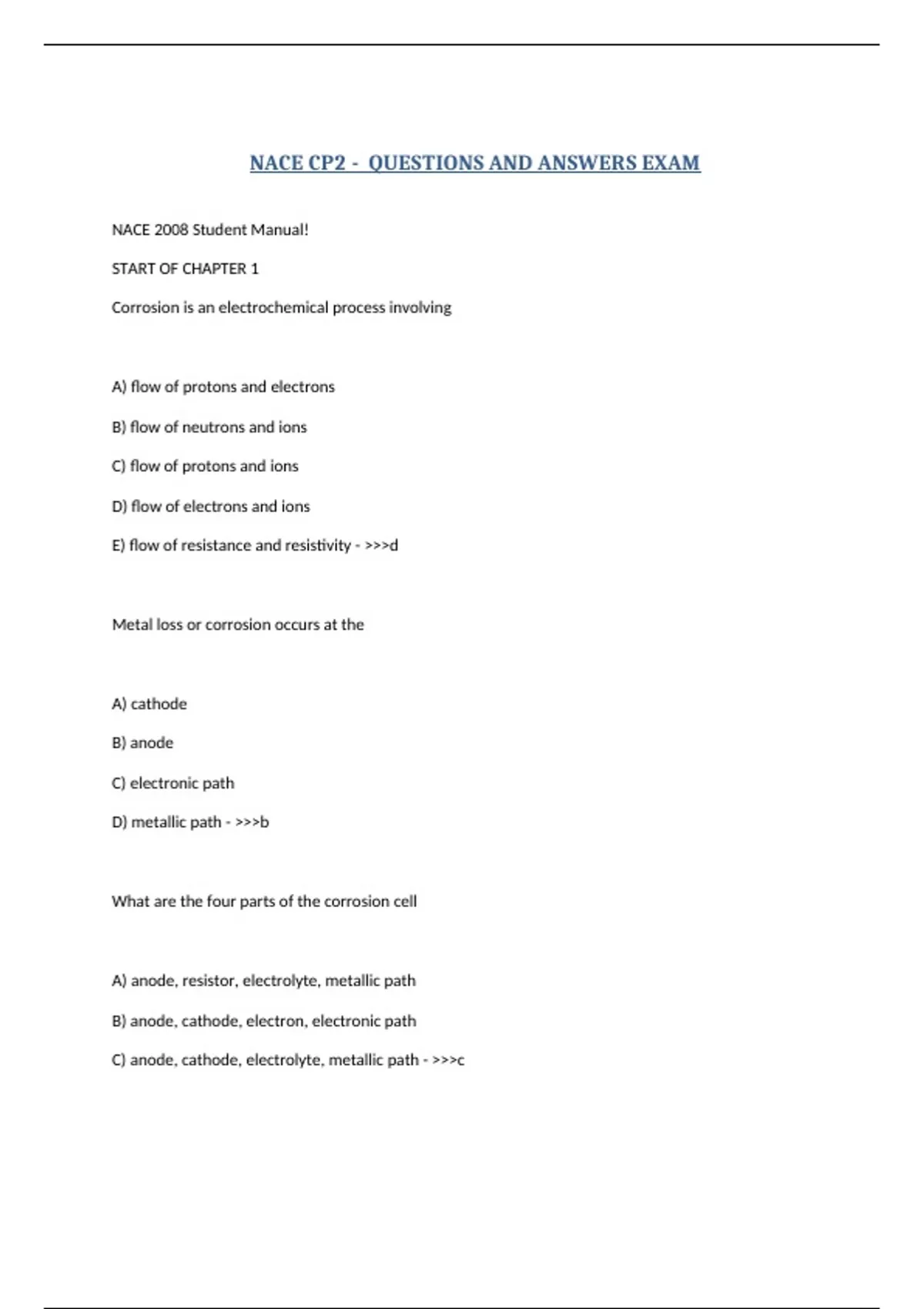 NACE CP2 -  QUESTIONS AND ANSWERS EXAM

NACE 2008 Student Manual!

START OF CHAPTER 1

Corrosion is an electrochemical process involving

A) flow of protons and electrons

B) flow of neutrons and ions

C) flow of protons and ions

D) flow of electrons and ions

E) flow of resistance and resistivity - >>>d

Metal loss or corrosion occurs at the

A) cathode

B) anode

C) electronic path

D) metallic path - >>>b

What are the four parts of the corrosion cell

A) anode, resistor, electrolyte, metallic path

B) anode, cathode, electron, electronic path

C) anode, cathode, electrolyte, metallic path - >>>c